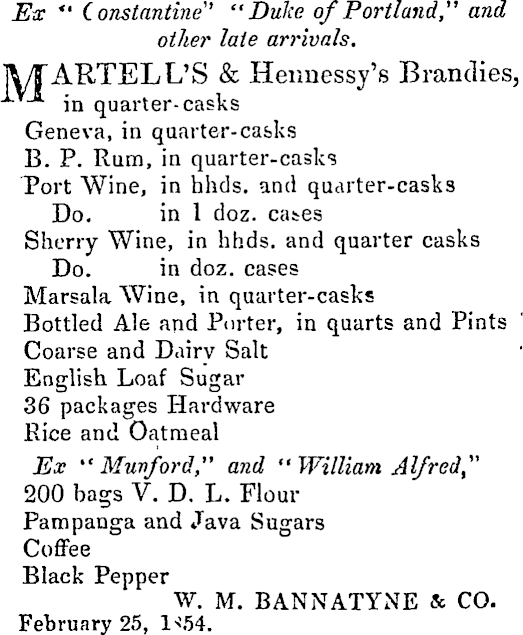 Ex "Constantine" "Duke of Portland," and other late arrivals.

MARTELL'S & Hennessy's Brandies, in quarter-casks
Geneva, in quarter-casks
B. P. Rum, in quarter-casks
Port Wine, in hhds. and quarter-casks
Do. in 1 doz. cases
Sherry Wine, in hhds. and quarter casks
Do. in doz. cases
Marsala Wine, in quarter-casks
Bottled Ale and Porter, in quarts and Pints
Coarse and Dairy Salt
English Loaf Sugar
36 packages Hardware
Rice and Oatmeal

Ex "Munford," and "William Alfred,"
200 bags V. D. L. Flour
Pampanga and Java Sugars
Coffee
Black Pepper

W. M. BANNATYNE & CO.
February 25, 1854.